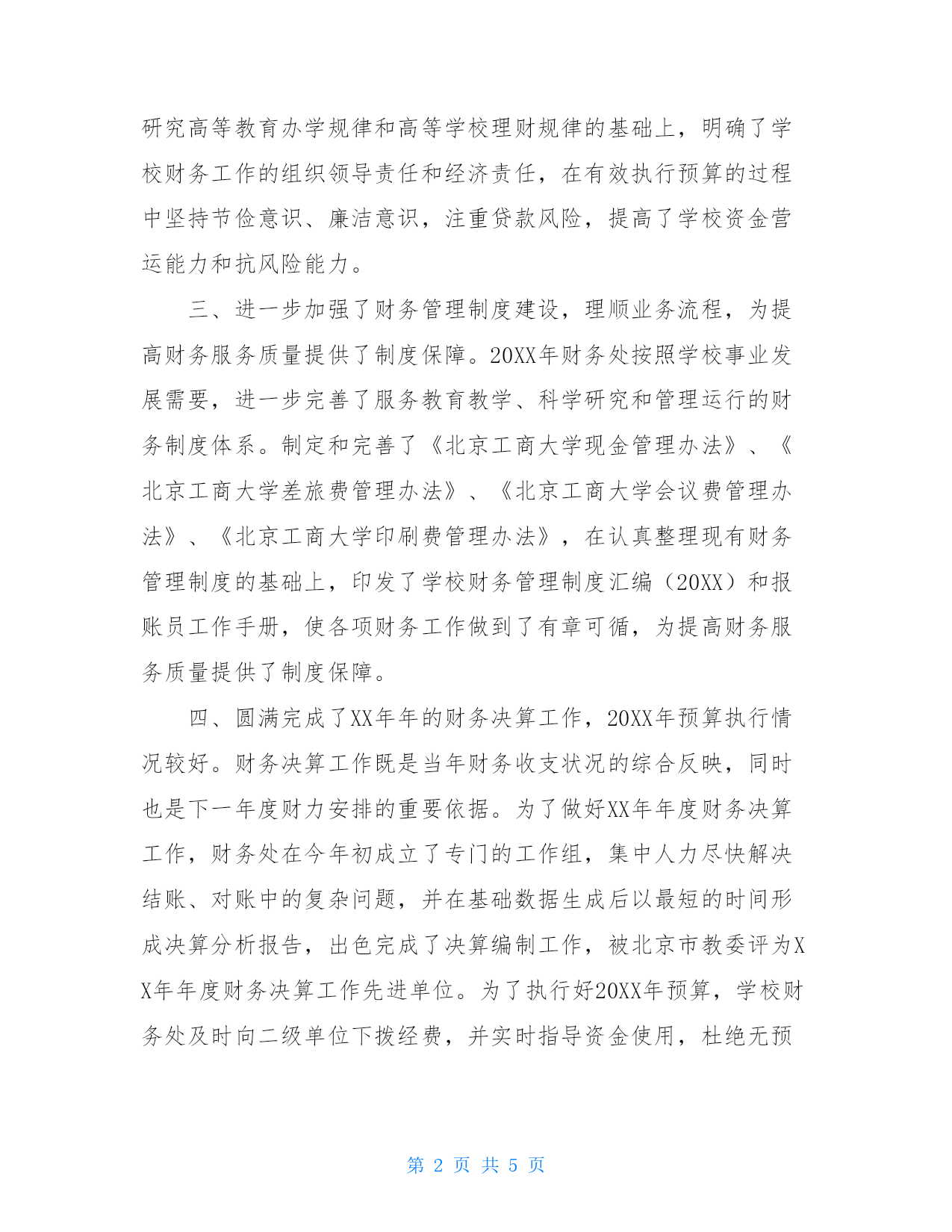 研究高等教育办学规律和高等学校理财规律的基础上，明确了学校财务工作的组织领导责任和经济责任，在有效执行预算的过程中坚持节俭意识、廉洁意识，注重贷款风险，提高了学校资金营运能力和抗风险能力。

三、进一步加强了财务管理制度建设，理顺业务流程，为提高财务服务质量提供了制度保障。20XX年财务处按照学校事业发展需要，进一步完善了服务教育教学、科学研究和管理运行的财务制度体系。制定和完善了《北京工商大学现金管理办法》、《北京工商大学差旅费管理办法》、《北京工商大学会议费管理办法》、《北京工商大学印刷费管理办法》，在认真整理现有财务管理制度的基础上，印发了学校财务管理制度汇编（20XX）和报账员工作手册，使各项财务工作做到了有章可循，为提高财务服务质量提供了制度保障。

四、圆满完成了XX年年的财务决算工作，20XX年预算执行情况较好。财务决算工作既是当年财务收支状况的综合反映，同时也是下一年度财力安排的重要依据。为了做好XX年年度财务决算工作，财务处在今年初成立了专门的工作组，集中人力尽快解决结账、对账中的复杂问题，并在基础数据生成后以最短的时间形成决算分析报告，出色完成了决算编制工作，被北京市教委评为XX年年度财务决算工作先进单位。为了执行好20XX年预算，学校财务处及时向二级单位下拨经费，并实时指导资金使用，杜绝无预

第 2 页 共 5 页